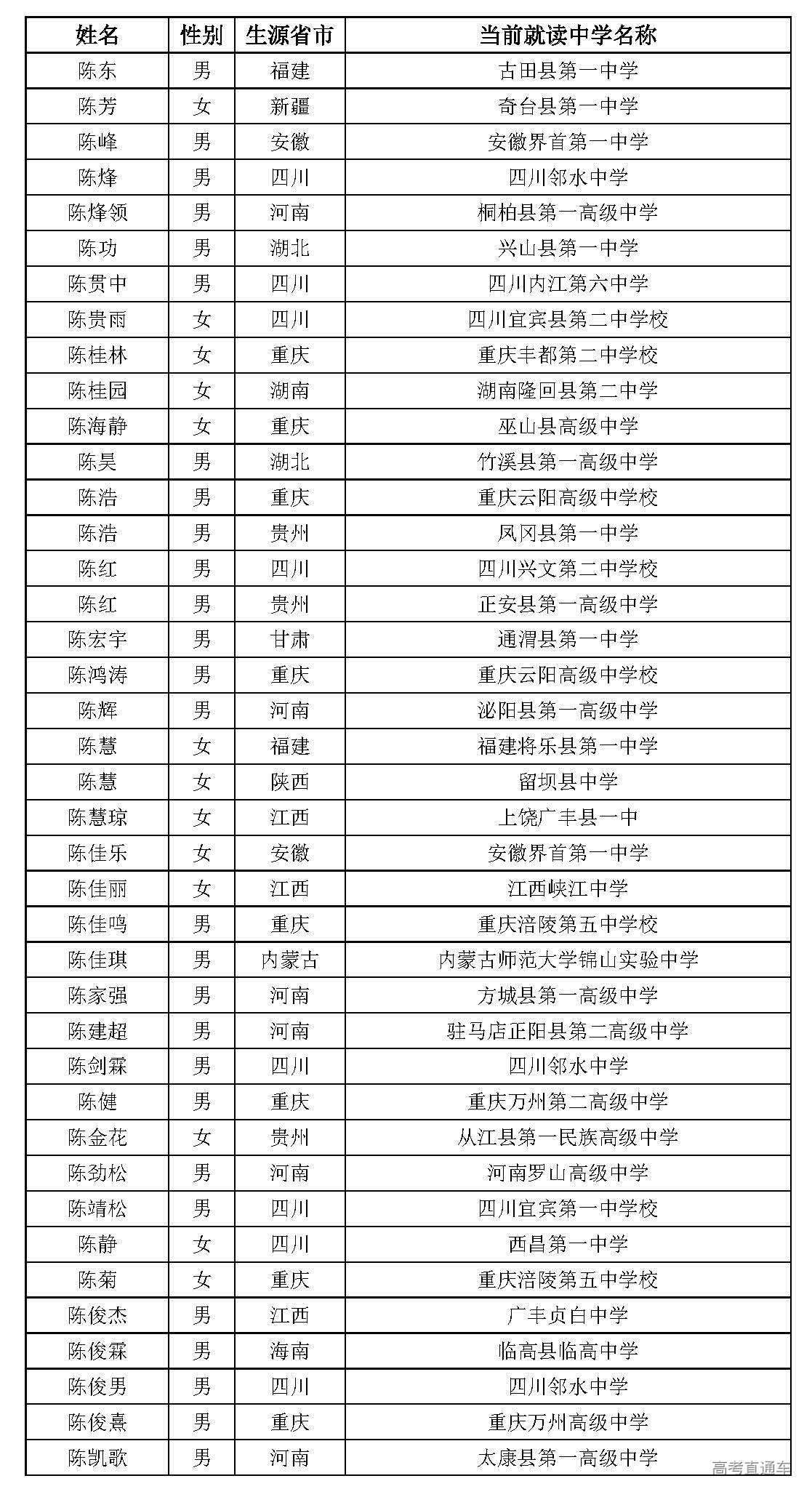 | 姓名 | 性别 | 生源省市 | 当前就读中学名称 |
|---|---|---|---|
| 陈东 | 男 | 福建 | 古田县第一中学 |
| 陈芳 | 女 | 新疆 | 奇台县第一中学 |
| 陈峰 | 男 | 安徽 | 安徽界首第一中学 |
| 陈烽 | 男 | 四川 | 四川邻水中学 |
| 陈烽领 | 男 | 河南 | 桐柏县第一高级中学 |
| 陈功 | 男 | 湖北 | 兴山县第一中学 |
| 陈贯中 | 男 | 四川 | 四川内江第六中学 |
| 陈贵雨 | 女 | 四川 | 四川宜宾县第二中学校 |
| 陈桂林 | 女 | 重庆 | 重庆丰都第二中学校 |
| 陈桂园 | 女 | 湖南 | 湖南隆回县第二中学 |
| 陈海静 | 女 | 重庆 | 巫山县高级中学 |
| 陈昊 | 男 | 湖北 | 竹溪县第一高级中学 |
| 陈浩 | 男 | 重庆 | 重庆云阳高级中学校 |
| 陈浩 | 男 | 贵州 | 凤冈县第一中学 |
| 陈红 | 男 | 四川 | 四川兴文第二中学校 |
| 陈红 | 男 | 贵州 | 正安县第一高级中学 |
| 陈宏宇 | 男 | 甘肃 | 通渭县第一中学 |
| 陈鸿涛 | 男 | 重庆 | 重庆云阳高级中学校 |
| 陈辉 | 男 | 河南 | 泌阳县第一高级中学 |
| 陈慧 | 女 | 福建 | 福建将乐县第一中学 |
| 陈慧 | 女 | 陕西 | 留坝县中学 |
| 陈慧琼 | 女 | 江西 | 上饶广丰县一中 |
| 陈佳乐 | 女 | 安徽 | 安徽界首第一中学 |
| 陈佳丽 | 女 | 江西 | 江西峡江中学 |
| 陈佳鸣 | 男 | 重庆 | 重庆涪陵第五中学校 |
| 陈佳琪 | 男 | 内蒙古 | 内蒙古师范大学锦山实验中学 |
| 陈家强 | 男 | 河南 | 方城县第一高级中学 |
| 陈建超 | 男 | 河南 | 驻马店正阳县第二高级中学 |
| 陈剑霖 | 男 | 四川 | 四川邻水中学 |
| 陈健 | 男 | 重庆 | 重庆万州第二高级中学 |
| 陈金花 | 女 | 贵州 | 从江县第一民族高级中学 |
| 陈劲松 | 男 | 河南 | 河南罗山高级中学 |
| 陈靖松 | 男 | 四川 | 四川宜宾第一中学校 |
| 陈静 | 女 | 四川 | 西昌第一中学 |
| 陈菊 | 女 | 重庆 | 重庆涪陵第五中学校 |
| 陈俊杰 | 男 | 江西 | 广丰贞白中学 |
| 陈俊霖 | 男 | 海南 | 临高县临高中学 |
| 陈俊男 | 男 | 四川 | 四川邻水中学 |
| 陈俊熹 | 男 | 重庆 | 重庆万州高级中学 |
| 陈凯歌 | 男 | 河南 | 太康县第一高级中学 |

高考直通车